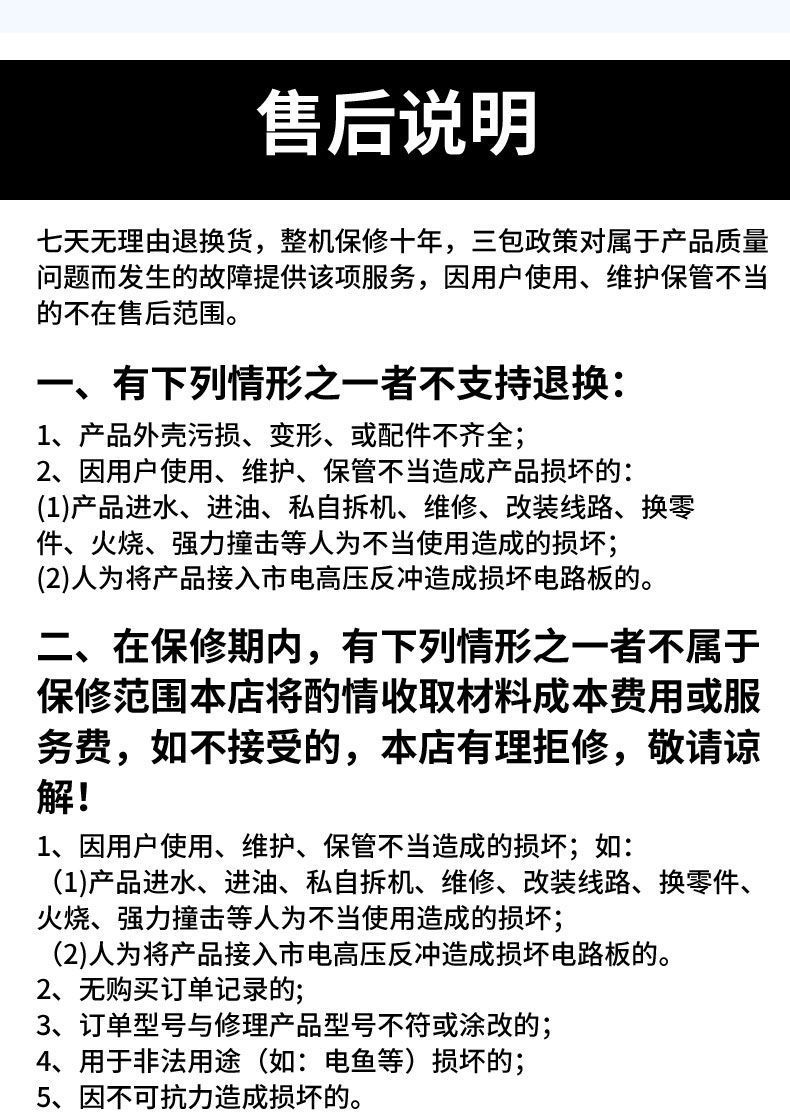 售后说明

七天无理由退换货，整机保修十年，三包政策对属于产品质量问题而发生的故障提供该项服务，因用户使用、维护保管不当的不在售后范围。

一、有下列情形之一者不支持退换：

1、产品外壳污损、变形、或配件不齐全；
2、因用户使用、维护、保管不当造成产品损坏的：
(1)产品进水、进油、私自拆机、维修、改装线路、换零件、火烧、强力撞击等人为不当使用造成的损坏；
(2)人为将产品接入市电高压反冲造成损坏电路板的。

二、在保修期内，有下列情形之一者不属于保修范围本店将酌情收取材料成本费用或服务费，如不接受的，本店有理拒修，敬请谅解！

1、因用户使用、维护、保管不当造成的损坏；如：
(1)产品进水、进油、私自拆机、维修、改装线路、换零件、火烧、强力撞击等人为不当使用造成的损坏；
(2)人为将产品接入市电高压反冲造成损坏电路板的。
2、无购买订单记录的；
3、订单型号与修理产品型号不符或涂改的；
4、用于非法用途（如：电鱼等）损坏的；
5、因不可抗力造成损坏的。